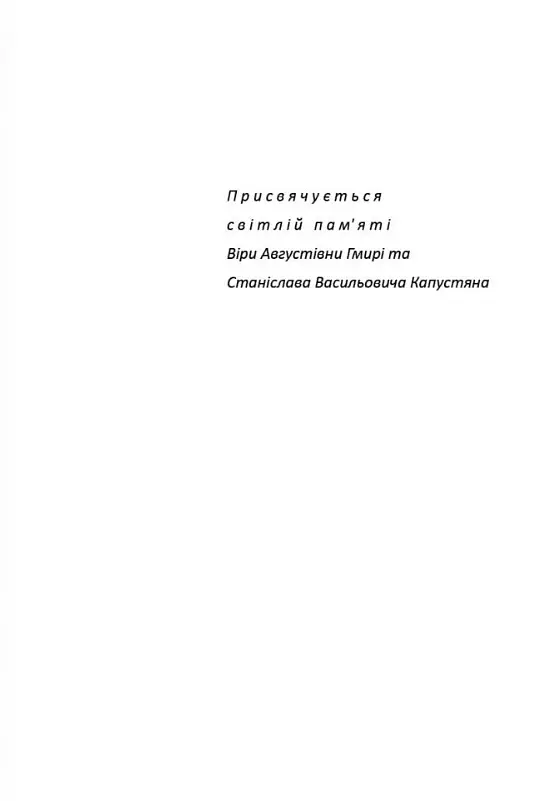 Присвячується
світлій пам'яті
Віри Августівни Гмирі та
Станіслава Васильовича Капустяна